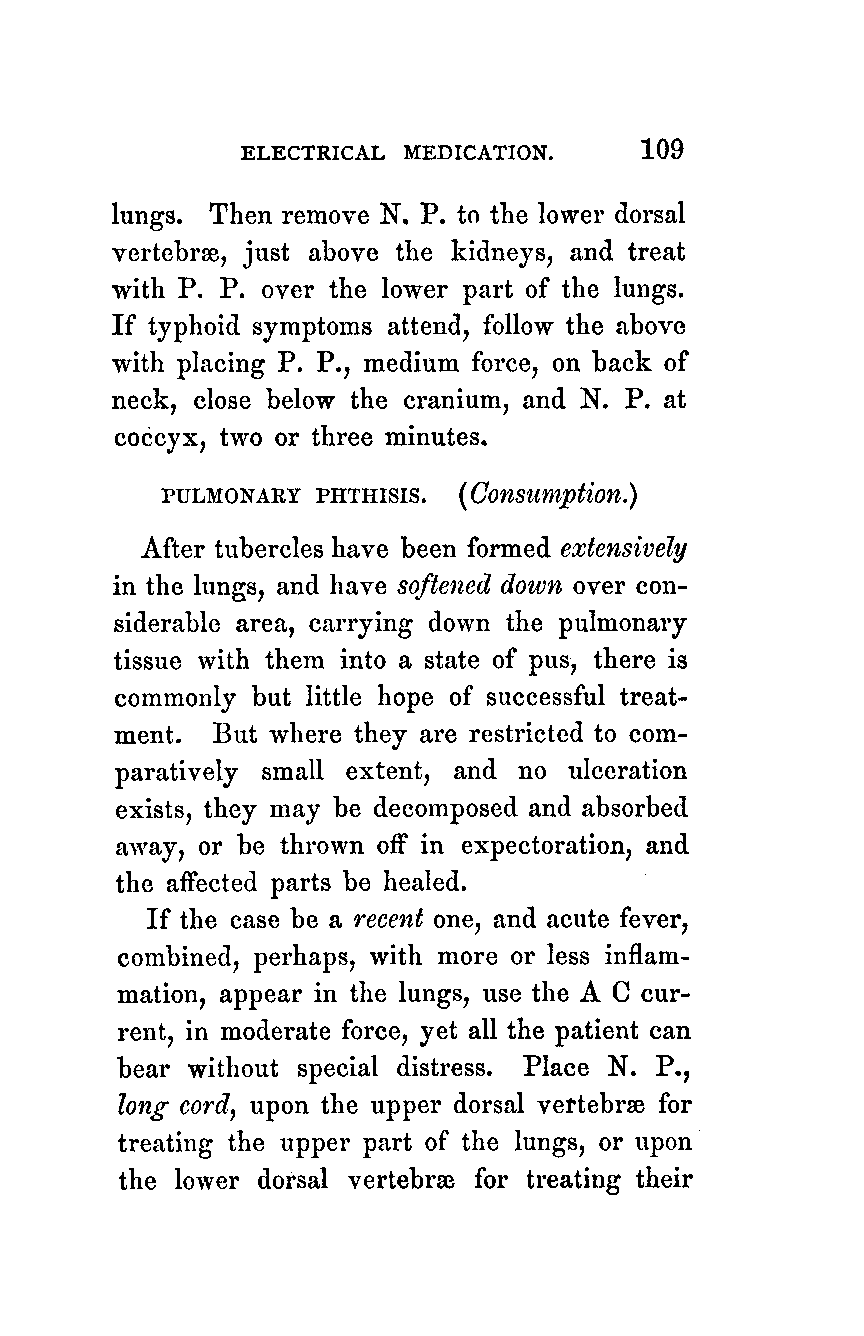 ELECTRICAL MEDICATION. 109

lungs. Then remove N. P. to the lower dorsal vertebræ, just above the kidneys, and treat with P. P. over the lower part of the lungs. If typhoid symptoms attend, follow the above with placing P. P., medium force, on back of neck, close below the cranium, and N. P. at coccyx, two or three minutes.

PULMONARY PHTHISIS. (Consumption.)

After tubercles have been formed extensively in the lungs, and have softened down over considerable area, carrying down the pulmonary tissue with them into a state of pus, there is commonly but little hope of successful treatment. But where they are restricted to comparatively small extent, and no ulceration exists, they may be decomposed and absorbed away, or be thrown off in expectoration, and the affected parts be healed.

If the case be a recent one, and acute fever, combined, perhaps, with more or less inflammation, appear in the lungs, use the A C current, in moderate force, yet all the patient can bear without special distress. Place N. P., long cord, upon the upper dorsal vertebræ for treating the upper part of the lungs, or upon the lower dorsal vertebræ for treating their